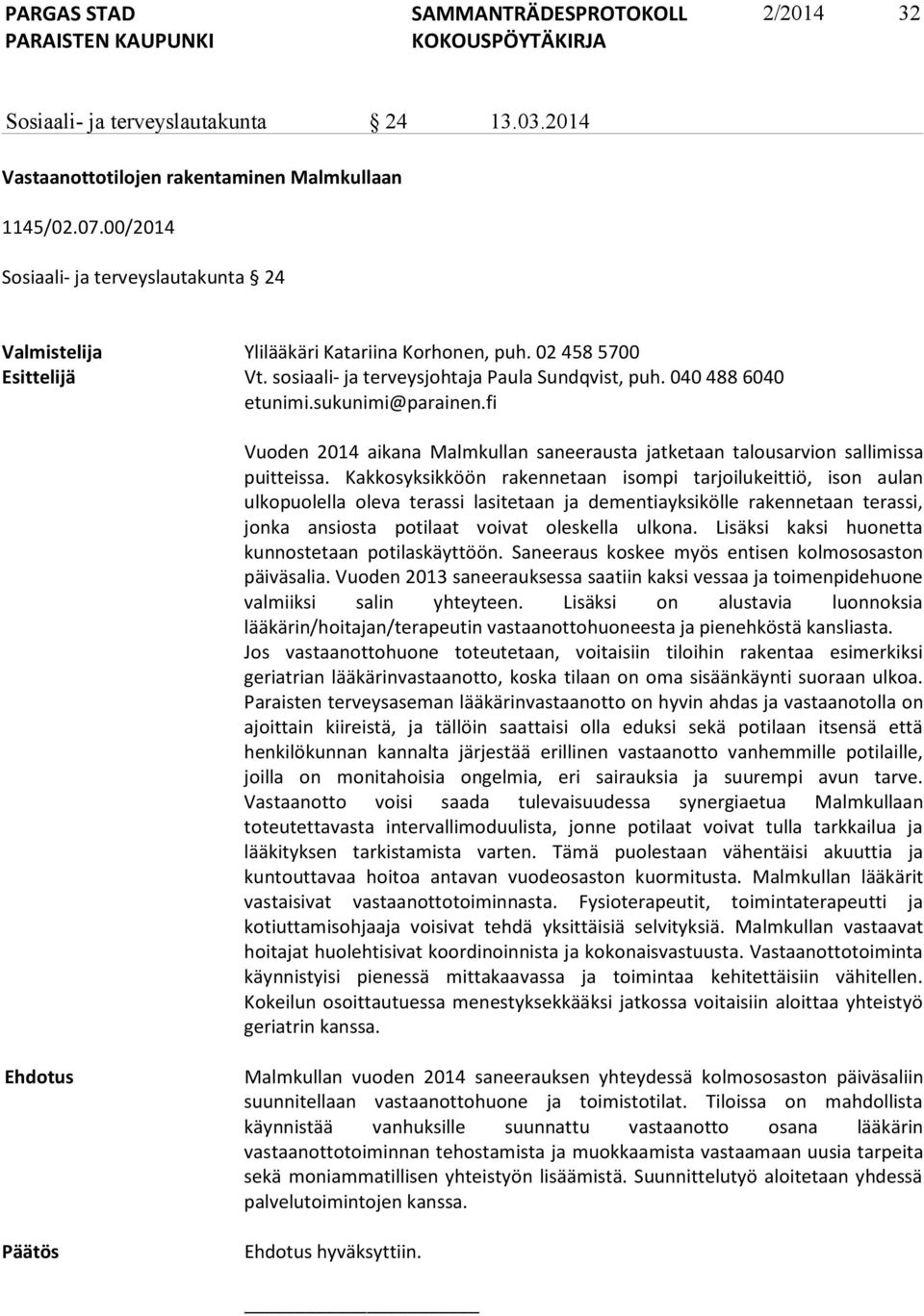 PARGAS STAD
PARAISTEN KAUPUNKI

SAMMANTRÄDESPROTOKOLL
KOKOUSPÖYTÄKIRJA

2/2014

32

Sosiaali- ja terveyslautakunta § 24 13.03.2014

Vastaanottotilojen rakentaminen Malmkullaan

1145/02.07.00/2014

Sosiaali- ja terveyslautakunta § 24

Valmistelija Ylilääkäri Katariina Korhonen, puh. 02 458 5700
Esittelijä Vt. sosiaali- ja terveysjohtaja Paula Sundqvist, puh. 040 488 6040 etunimi.sukunimi@parainen.fi

Vuoden 2014 aikana Malmkullan saneerausta jatketaan talousarvion sallimissa puitteissa. Kakkosyksikköön rakennetaan isompi tarjoilukeittiö, ison aulan ulkopuolella oleva terassi lasitetaan ja dementiayksikölle rakennetaan terassi, jonka ansiosta potilaat voivat oleskella ulkona. Lisäksi kaksi huonetta kunnostetaan potilaskäyttöön. Saneeraus koskee myös entisen kolmososaston päiväsalia. Vuoden 2013 saneerauksessa saatiin kaksi vessaa ja toimenpidehuone valmiiksi salin yhteyteen. Lisäksi on alustavia luonnoksia lääkärin/hoitajan/terapeutin vastaanottohuoneesta ja pienehköstä kansliasta. Jos vastaanottohuone toteutetaan, voitaisiin tiloihin rakentaa esimerkiksi geriatrian lääkärinvastaanotto, koska tilaan on oma sisäänkäynti suoraan ulkoa. Paraisten terveysaseman lääkärinvastaanotto on hyvin ahdas ja vastaanotolla on ajoittain kiireistä, ja tällöin saattaisi olla eduksi sekä potilaan itsensä että henkilökunnan kannalta järjestää erillinen vastaanotto vanhemmille potilaille, joilla on monitahoisia ongelmia, eri sairauksia ja suurempi avun tarve. Vastaanotto voisi saada tulevaisuudessa synergiaetua Malmkullaan toteutettavasta intervallimoduulista, jonne potilaat voivat tulla tarkkailua ja lääkityksen tarkistamista varten. Tämä puolestaan vähentäisi akuuttia ja kuntouttavaa hoitoa antavan vuodeosaston kuormitusta. Malmkullan lääkärit vastaisivat vastaanottotoiminnasta. Fysioterapeutit, toimintaterapeutti ja kotiuttamisohjaaja voisivat tehdä yksittäisiä selvityksiä. Malmkullan vastaavat hoitajat huolehtisivat koordinoinnista ja kokonaisvastuusta. Vastaanottotoiminta käynnistyisi pienessä mittakaavassa ja toimintaa kehitettäisiin vähitellen. Kokeilun osoittautuessa menestyksekkääksi jatkossa voitaisiin aloittaa yhteistyö geriatrin kanssa.

Ehdotus

Malmkullan vuoden 2014 saneerauksen yhteydessä kolmososaston päiväsaliin suunnitellaan vastaanottohuone ja toimistotilat. Tiloissa on mahdollista käynnistää vanhuksille suunnattu vastaanotto osana lääkärin vastaanottotoiminnan tehostamista ja muokkaamista vastaamaan uusia tarpeita sekä moniammatillisen yhteistyön lisäämistä. Suunnittelutyö aloitetaan yhdessä palvelutoimintojen kanssa.

Päätös

Ehdotus hyväksyttiin.